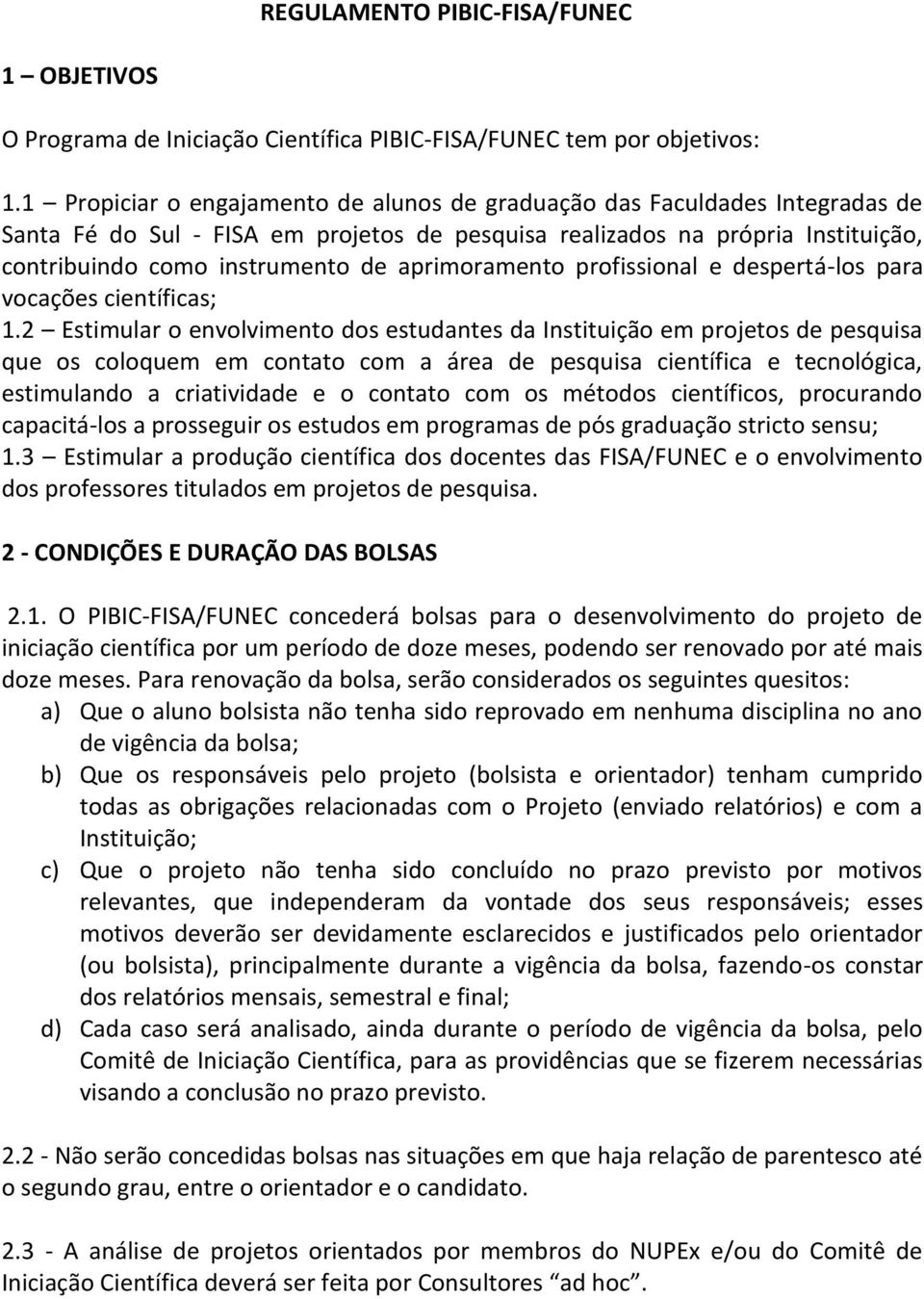 REGULAMENTO PIBIC-FISA/FUNEC

1 – OBJETIVOS

O Programa de Iniciação Científica PIBIC-FISA/FUNEC tem por objetivos:

1.1 – Propiciar o engajamento de alunos de graduação das Faculdades Integradas de Santa Fé do Sul - FISA em projetos de pesquisa realizados na própria Instituição, contribuindo como instrumento de aprimoramento profissional e despertá-los para vocações científicas;
1.2 – Estimular o envolvimento dos estudantes da Instituição em projetos de pesquisa que os coloquem em contato com a área de pesquisa científica e tecnológica, estimulando a criatividade e o contato com os métodos científicos, procurando capacitá-los a prosseguir os estudos em programas de pós graduação stricto sensu;
1.3 – Estimular a produção científica dos docentes das FISA/FUNEC e o envolvimento dos professores titulados em projetos de pesquisa.

2 - CONDIÇÕES E DURAÇÃO DAS BOLSAS

2.1. O PIBIC-FISA/FUNEC concederá bolsas para o desenvolvimento do projeto de iniciação científica por um período de doze meses, podendo ser renovado por até mais doze meses. Para renovação da bolsa, serão considerados os seguintes quesitos:
a) Que o aluno bolsista não tenha sido reprovado em nenhuma disciplina no ano de vigência da bolsa;
b) Que os responsáveis pelo projeto (bolsista e orientador) tenham cumprido todas as obrigações relacionadas com o Projeto (enviado relatórios) e com a Instituição;
c) Que o projeto não tenha sido concluído no prazo previsto por motivos relevantes, que independeram da vontade dos seus responsáveis; esses motivos deverão ser devidamente esclarecidos e justificados pelo orientador (ou bolsista), principalmente durante a vigência da bolsa, fazendo-os constar dos relatórios mensais, semestral e final;
d) Cada caso será analisado, ainda durante o período de vigência da bolsa, pelo Comitê de Iniciação Científica, para as providências que se fizerem necessárias visando a conclusão no prazo previsto.

2.2 - Não serão concedidas bolsas nas situações em que haja relação de parentesco até o segundo grau, entre o orientador e o candidato.

2.3 - A análise de projetos orientados por membros do NUPEx e/ou do Comitê de Iniciação Científica deverá ser feita por Consultores “ad hoc”.